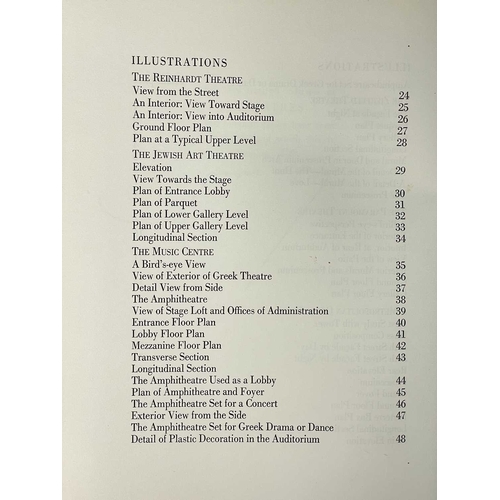 ILLUSTRATIONS

THE REINHARDT THEATRE

View from the Street 24

An Interior: View Toward Stage 25

An Interior: View into Auditorium 26

Ground Floor Plan 27

Plan at a Typical Upper Level 28

THE JEWISH ART THEATRE

Elevation 29

View Towards the Stage

Plan of Entrance Lobby 30

Plan of Parquet 31

Plan of Lower Gallery Level 32

Plan of Upper Gallery Level 33

Longitudinal Section 34

THE MUSIC CENTRE

A Bird's-eye View 35

View of Exterior of Greek Theatre 36

Detail View from Side 37

The Amphitheatre 38

View of Stage Loft and Offices of Administration 39

Entrance Floor Plan 40

Lobby Floor Plan 41

Mezzanine Floor Plan 42

Transverse Section 43

Longitudinal Section

The Amphitheatre Used as a Lobby 44

Plan of Amphitheatre and Foyer 45

The Amphitheatre Set for a Concert 46

Exterior View from the Side 47

The Amphitheatre Set for Greek Drama or Dance

Detail of Plastic Decoration in the Auditorium 48